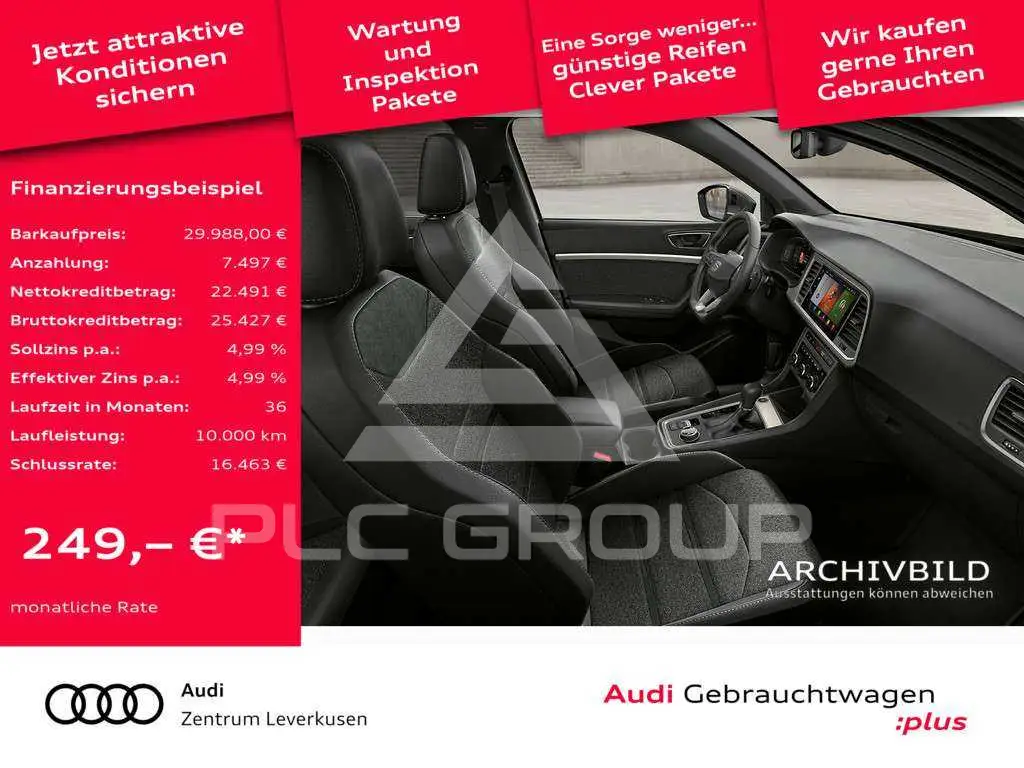 Jetzt attraktive Konditionen sichern

Wartung und Inspektion Pakete

Eine Sorge weniger... günstige Reifen Clever Pakete

Wir kaufen gerne Ihren Gebrauchten

Finanzierungsbeispiel

Barkaufpreis: 29.988,00 €
Anzahlung: 7.497 €
Nettokreditbetrag: 22.491 €
Bruttokreditbetrag: 25.427 €
Sollzins p.a.: 4,99 %
Effektiver Zins p.a.: 4,99 %
Laufzeit in Monaten: 36
Laufleistung: 10.000 km
Schlussrate: 16.463 €

249,– €*

monatliche Rate

ARCHIVBILD
Ausstattungen können abweichen

Audi
Zentrum Leverkusen

Audi Gebrauchtwagen
:plus

PLC GROUP